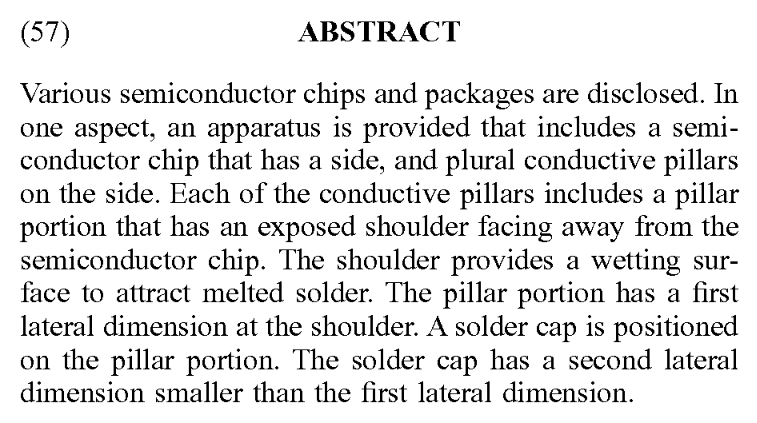 (57) ABSTRACT

Various semiconductor chips and packages are disclosed. In one aspect, an apparatus is provided that includes a semiconductor chip that has a side, and plural conductive pillars on the side. Each of the conductive pillars includes a pillar portion that has an exposed shoulder facing away from the semiconductor chip. The shoulder provides a wetting surface to attract melted solder. The pillar portion has a first lateral dimension at the shoulder. A solder cap is positioned on the pillar portion. The solder cap has a second lateral dimension smaller than the first lateral dimension.